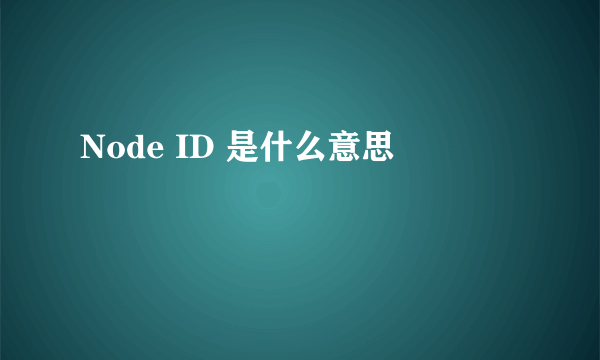 Node ID 是什么意思